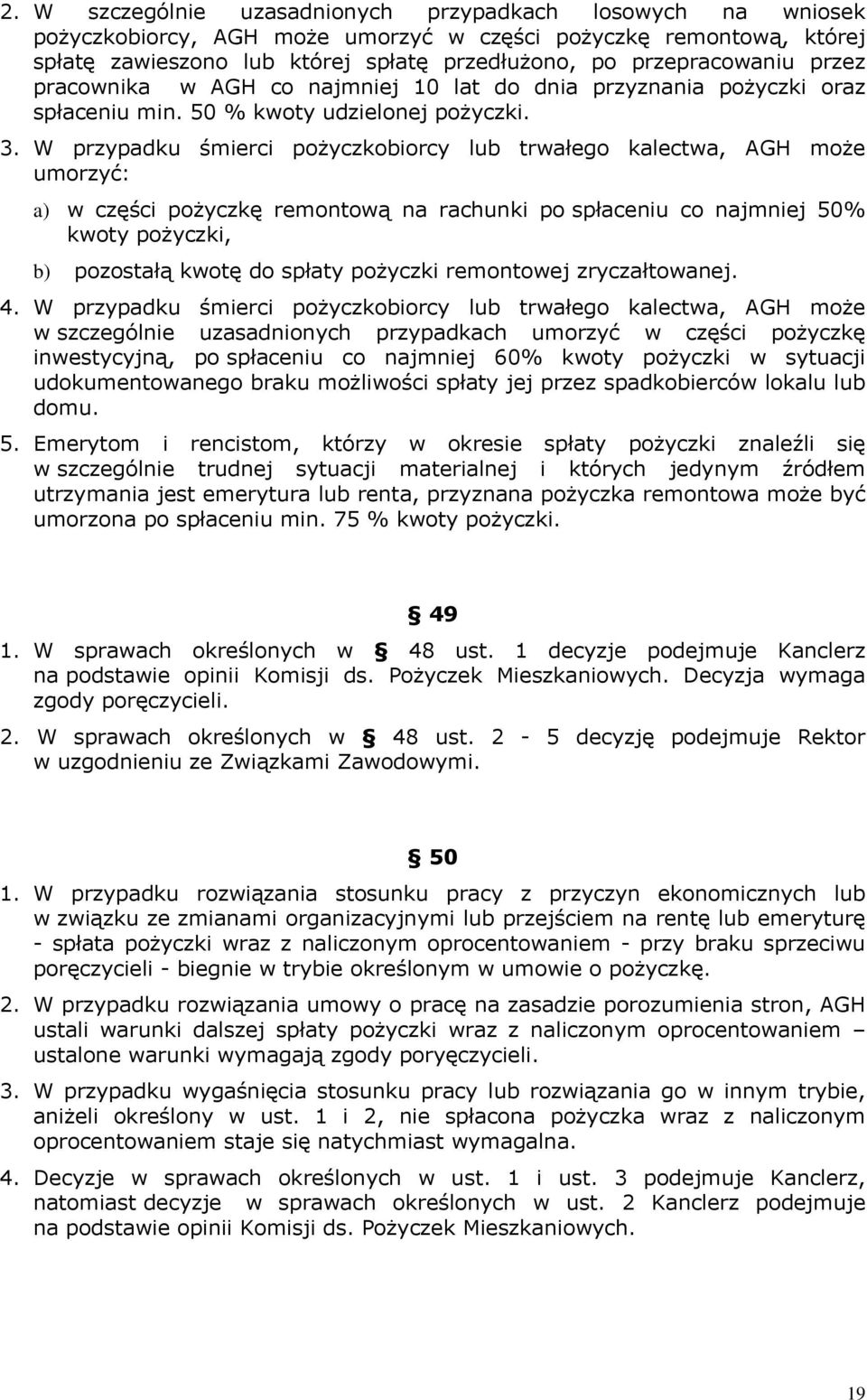 2. W szczególnie uzasadnionych przypadkach losowych na wniosek pożyczkobiorcy, AGH może umorzyć w części pożyczkę remontową, której spłatę zawieszono lub której spłatę przedłużono, po przepracowaniu przez pracownika w AGH co najmniej 10 lat do dnia przyznania pożyczki oraz spłaceniu min. 50 % kwoty udzielonej pożyczki.

3. W przypadku śmierci pożyczkobiorcy lub trwałego kalectwa, AGH może umorzyć:

a) w części pożyczkę remontową na rachunki po spłaceniu co najmniej 50% kwoty pożyczki,

b) pozostałą kwotę do spłaty pożyczki remontowej zryczałtowanej.

4. W przypadku śmierci pożyczkobiorcy lub trwałego kalectwa, AGH może w szczególnie uzasadnionych przypadkach umorzyć w części pożyczkę inwestycyjną, po spłaceniu co najmniej 60% kwoty pożyczki w sytuacji udokumentowanego braku możliwości spłaty jej przez spadkobierców lokalu lub domu.

5. Emerytom i rencistom, którzy w okresie spłaty pożyczki znaleźli się w szczególnie trudnej sytuacji materialnej i których jedynym źródłem utrzymania jest emerytura lub renta, przyznana pożyczka remontowa może być umorzona po spłaceniu min. 75 % kwoty pożyczki.

§ 49

1. W sprawach określonych w § 48 ust. 1 decyzje podejmuje Kanclerz na podstawie opinii Komisji ds. Pożyczek Mieszkaniowych. Decyzja wymaga zgody poręczycieli.

2. W sprawach określonych w § 48 ust. 2 - 5 decyzję podejmuje Rektor w uzgodnieniu ze Związkami Zawodowymi.

§ 50

1. W przypadku rozwiązania stosunku pracy z przyczyn ekonomicznych lub w związku ze zmianami organizacyjnymi lub przejściem na rentę lub emeryturę - spłata pożyczki wraz z naliczonym oprocentowaniem - przy braku sprzeciwu poręczycieli - biegnie w trybie określonym w umowie o pożyczkę.

2. W przypadku rozwiązania umowy o pracę na zasadzie porozumienia stron, AGH ustali warunki dalszej spłaty pożyczki wraz z naliczonym oprocentowaniem – ustalone warunki wymagają zgody poryęczycieli.

3. W przypadku wygaśnięcia stosunku pracy lub rozwiązania go w innym trybie, aniżeli określony w ust. 1 i 2, nie spłacona pożyczka wraz z naliczonym oprocentowaniem staje się natychmiast wymagalna.

4. Decyzje w sprawach określonych w ust. 1 i ust. 3 podejmuje Kanclerz, natomiast decyzje w sprawach określonych w ust. 2 Kanclerz podejmuje na podstawie opinii Komisji ds. Pożyczek Mieszkaniowych.

19